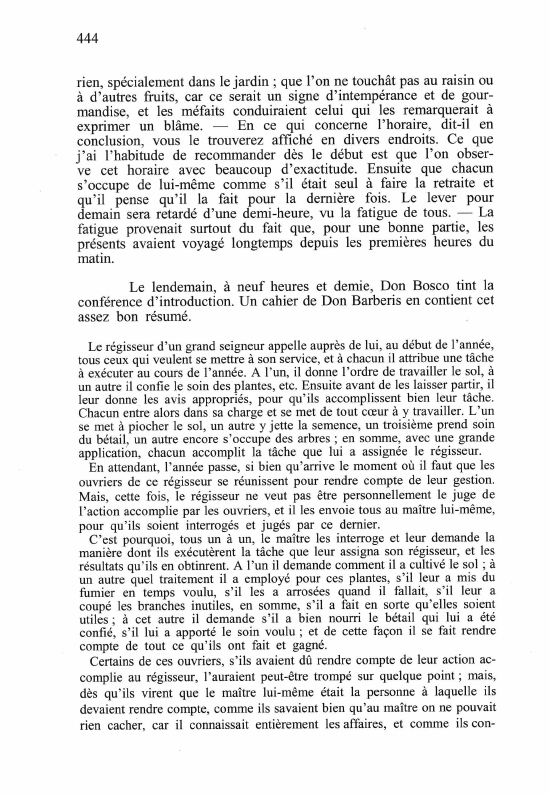 444

rien, spécialement dans le jardin ; que l'on ne touchât pas au raisin ou à d'autres fruits, car ce serait un signe d'intempérance et de gourmandise, et les méfaits conduiraient celui qui les remarquerait à exprimer un blâme. — En ce qui concerne l'horaire, dit-il en conclusion, vous le trouverez affiché en divers endroits. Ce que j'ai l'habitude de recommander dès le début est que l'on observe cet horaire avec beaucoup d'exactitude. Ensuite que chacun s'occupe de lui-même comme s'il était seul à faire la retraite et qu'il pense qu'il la fait pour la dernière fois. Le lever pour demain sera retardé d'une demi-heure, vu la fatigue de tous. — La fatigue provenait surtout du fait que, pour une bonne partie, les présents avaient voyagé longtemps depuis les premières heures du matin.

Le lendemain, à neuf heures et demie, Don Bosco tint la conférence d'introduction. Un cahier de Don Barberis en contient cet assez bon résumé.

Le régisseur d'un grand seigneur appelle auprès de lui, au début de l'année, tous ceux qui veulent se mettre à son service, et à chacun il attribue une tâche à exécuter au cours de l'année. A l'un, il donne l'ordre de travailler le sol, à un autre il confie le soin des plantes, etc. Ensuite avant de les laisser partir, il leur donne les avis appropriés, pour qu'ils accomplissent bien leur tâche. Chacun entre alors dans sa charge et se met de tout cœur à y travailler. L'un se met à piocher le sol, un autre y jette la semence, un troisième prend soin du bétail, un autre encore s'occupe des arbres ; en somme, avec une grande application, chacun accomplit la tâche que lui a assignée le régisseur.

En attendant, l'année passe, si bien qu'arrive le moment où il faut que les ouvriers de ce régisseur se réunissent pour rendre compte de leur gestion. Mais, cette fois, le régisseur ne veut pas être personnellement le juge de l'action accomplie par les ouvriers, et il les envoie tous au maître lui-même, pour qu'ils soient interrogés et jugés par ce dernier.

C'est pourquoi, tous un à un, le maître les interroge et leur demande la manière dont ils exécutèrent la tâche que leur assigna son régisseur, et les résultats qu'ils en obtinrent. A l'un il demande comment il a cultivé le sol ; à un autre quel traitement il a employé pour ces plantes, s'il leur a mis du fumier en temps voulu, s'il les a arrosées quand il fallait, s'il leur a coupé les branches inutiles, en somme, s'il a fait en sorte qu'elles soient utiles ; à cet autre il demande s'il a bien nourri le bétail qui lui a été confié, s'il lui a apporté le soin voulu ; et de cette façon il se fait rendre compte de tout ce qu'ils ont fait et gagné.

Certains de ces ouvriers, s'ils avaient dû rendre compte de leur action accomplie au régisseur, l'auraient peut-être trompé sur quelque point ; mais, dès qu'ils virent que le maître lui-même était la personne à laquelle ils devaient rendre compte, comme ils savaient bien qu'au maître on ne pouvait rien cacher, car il connaissait entièrement les affaires, et comme ils con-